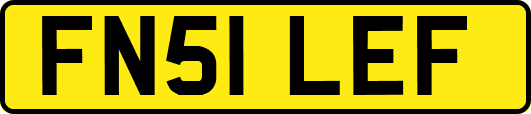 FN51 LEF